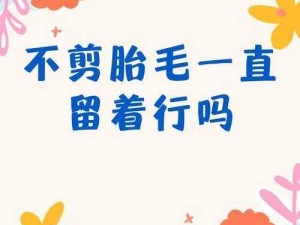 不剪胎毛一直留着行吗